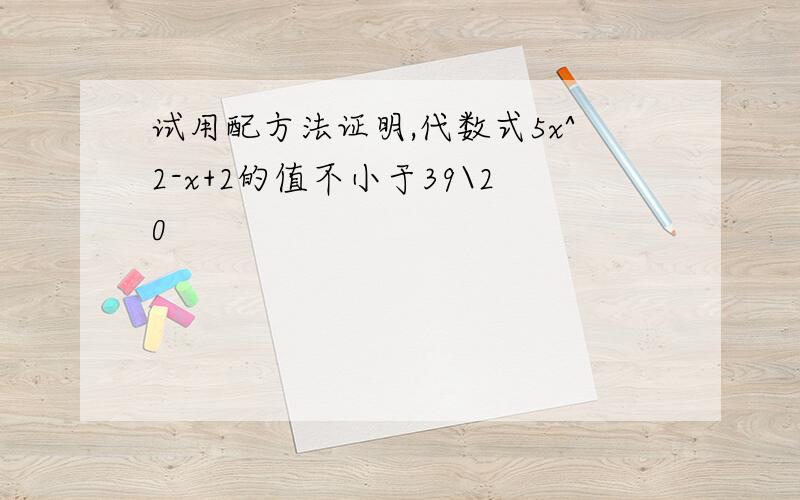 试用配方法证明,代数式5x^2-x+2的值不小于39\20